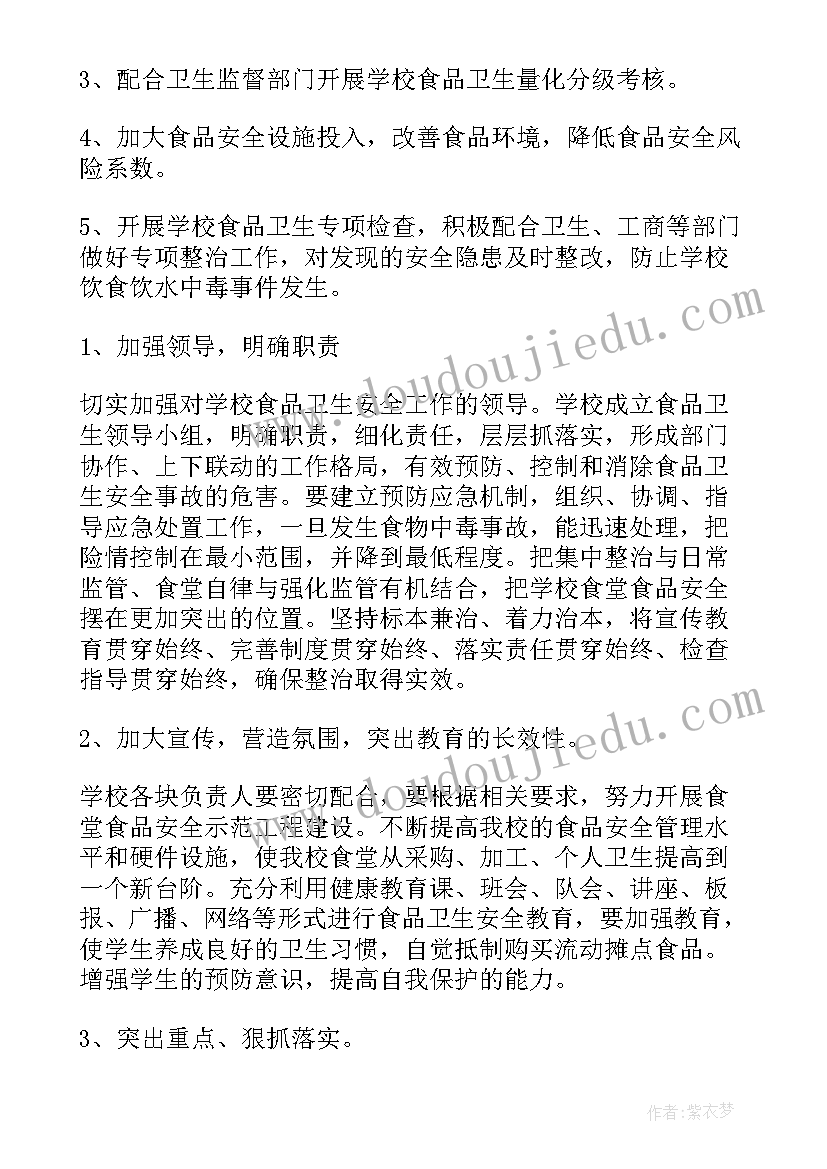 3、配合卫生监督部门开展学校食品卫生量化分级考核。

4、加大食品安全设施投入，改善食品环境，降低食品安全风险系数。

5、开展学校食品卫生专项检查，积极配合卫生、工商等部门做好专项整治工作，对发现的安全隐患及时整改，防止学校饮食饮水中毒事件发生。

1、加强领导，明确职责

切实加强对学校食品卫生安全工作的领导。学校成立食品卫生领导小组，明确职责，细化责任，层层抓落实，形成部门协作、上下联动的工作格局，有效预防、控制和消除食品卫生安全事故的危害。要建立预防应急机制，组织、协调、指导应急处置工作，一旦发生食物中毒事故，能迅速处理，把险情控制在最小范围，并降到最低程度。把集中整治与日常监管、食堂自律与强化监管有机结合，把学校食堂食品安全摆在更加突出的位置。坚持标本兼治、着力治本，将宣传教育贯穿始终、完善制度贯穿始终、落实责任贯穿始终、检查指导贯穿始终，确保整治取得实效。

2、加大宣传，营造氛围，突出教育的长效性。

学校各块负责人要密切配合，要根据相关要求，努力开展食堂食品安全示范工程建设。不断提高我校的食品安全管理水平和硬件设施，使我校食堂从采购、加工、个人卫生提高到一个新台阶。充分利用健康教育课、班会、队会、讲座、板报、广播、网络等形式进行食品卫生安全教育，要加强教育，使学生养成良好的卫生习惯，自觉抵制购买流动摊点食品。增强学生的预防意识，提高自我保护的能力。

3、突出重点、狠抓落实。

www.doudoujiedu.com

www.doudoujiedu.com

作者:紫衣梦